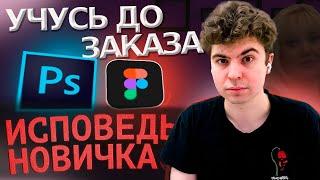 УЧУСЬ ДО ЗАКАЗА

Ps

ИСПОВЕДЬ НОВИЧКА